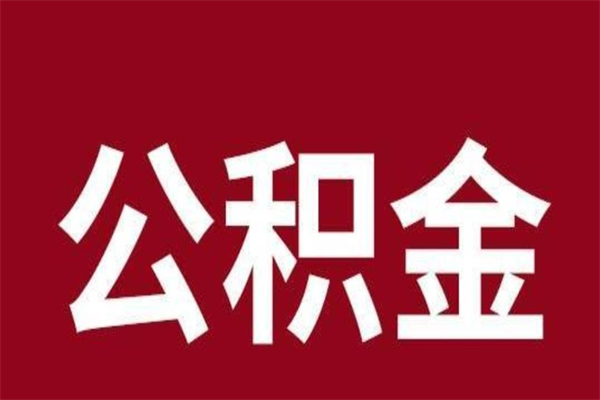 公积金